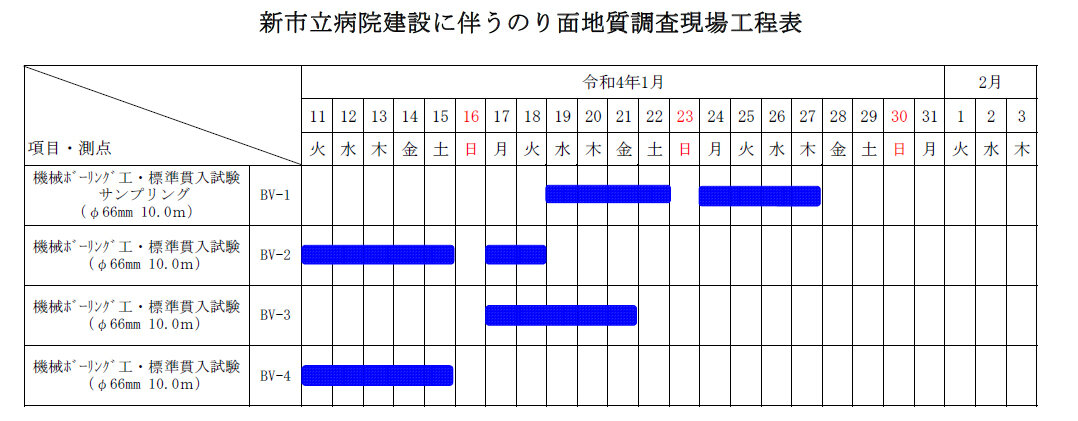 新市立病院建設に伴うのり面地質調査現場工程表

| 項目・測点 | | 令和4年1月 | | | | | | | | | | | | | | | | | | | | | 2月 | | |
|---|---|---|---|---|---|---|---|---|---|---|---|---|---|---|---|---|---|---|---|---|---|---|---|---|---|
| | | 11 | 12 | 13 | 14 | 15 | 16 | 17 | 18 | 19 | 20 | 21 | 22 | 23 | 24 | 25 | 26 | 27 | 28 | 29 | 30 | 31 | 1 | 2 | 3 |
| | | 火 | 水 | 木 | 金 | 土 | 日 | 月 | 火 | 水 | 木 | 金 | 土 | 日 | 月 | 火 | 水 | 木 | 金 | 土 | 日 | 月 | 火 | 水 | 木 |
| 機械ﾎﾞｰﾘﾝｸﾞ工・標準貫入試験 サンプリング （φ66mm 10.0m） | BV-1 | | | | | | | | | | | | | | | | | | | | | | | | |
| 機械ﾎﾞｰﾘﾝｸﾞ工・標準貫入試験 （φ66mm 10.0m） | BV-2 | | | | | | | | | | | | | | | | | | | | | | | | |
| 機械ﾎﾞｰﾘﾝｸﾞ工・標準貫入試験 （φ66mm 10.0m） | BV-3 | | | | | | | | | | | | | | | | | | | | | | | | |
| 機械ﾎﾞｰﾘﾝｸﾞ工・標準貫入試験 （φ66mm 10.0m） | BV-4 | | | | | | | | | | | | | | | | | | | | | | | | |